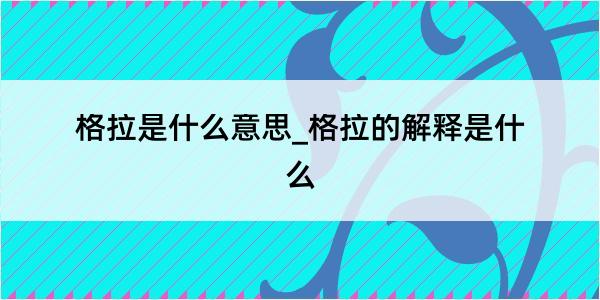 格拉是什么意思_格拉的解释是什么